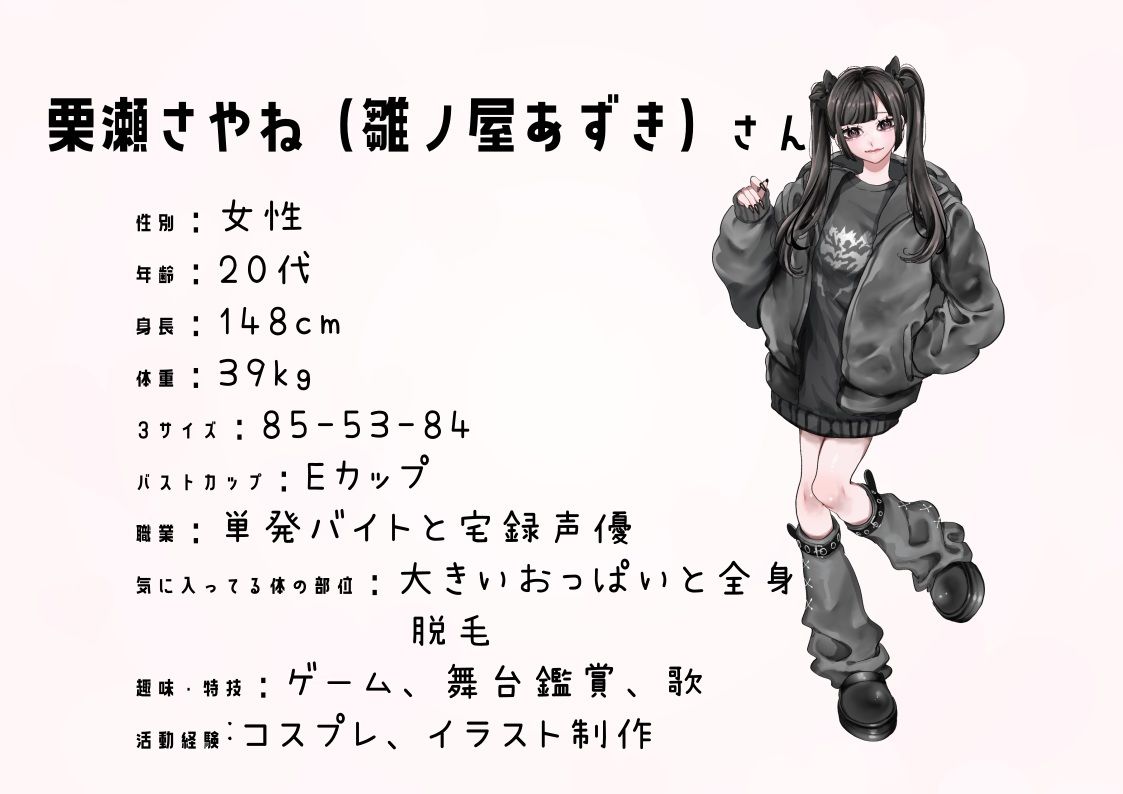 栗瀬さやね（雛ノ屋あずき）さん

性別：女性

年齢：20代

身長：148cm

体重：39kg

3サイズ：85-53-84

バストカップ：Eカップ

職業：単発バイトと宅録声優

気に入ってる体の部位：大きいおっぱいと全身脱毛

趣味・特技：ゲーム、舞台鑑賞、歌

活動経験：コスプレ、イラスト制作